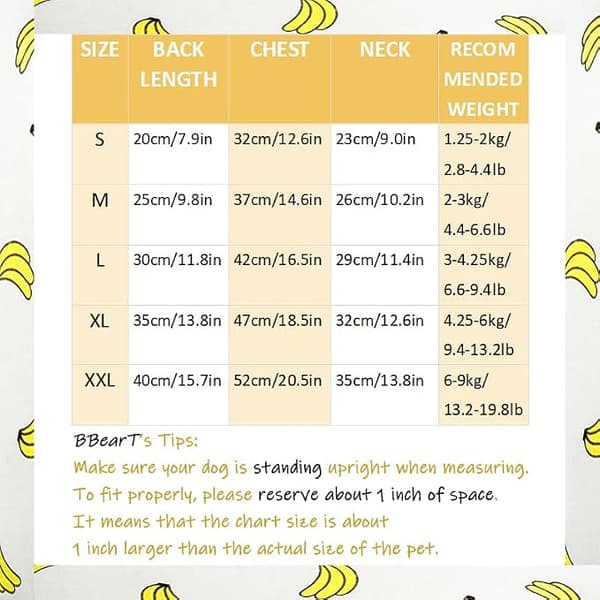 | SIZE | BACK LENGTH | CHEST | NECK | RECOM MENDED WEIGHT |
|---|---|---|---|---|
| S | 20cm/7.9in | 32cm/12.6in | 23cm/9.0in | 1.25-2kg/ 2.8-4.4lb |
| M | 25cm/9.8in | 37cm/14.6in | 26cm/10.2in | 2-3kg/ 4.4-6.6lb |
| L | 30cm/11.8in | 42cm/16.5in | 29cm/11.4in | 3-4.25kg/ 6.6-9.4lb |
| XL | 35cm/13.8in | 47cm/18.5in | 32cm/12.6in | 4.25-6kg/ 9.4-13.2lb |
| XXL | 40cm/15.7in | 52cm/20.5in | 35cm/13.8in | 6-9kg/ 13.2-19.8lb |

BBearT's Tips:
Make sure your dog is standing upright when measuring.
To fit properly, please reserve about 1 inch of space.
It means that the chart size is about
1 inch larger than the actual size of the pet.